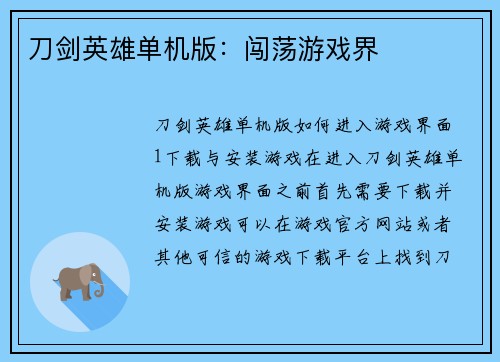 刀剑英雄单机版：闯荡游戏界

刀剑英雄单机版如何进入游戏界面1下载与安装游戏在进入刀剑英雄单机版游戏界面之前首先需要下载并安装游戏可以在游戏官方网站或者其他可信的游戏下载平台上找到刀